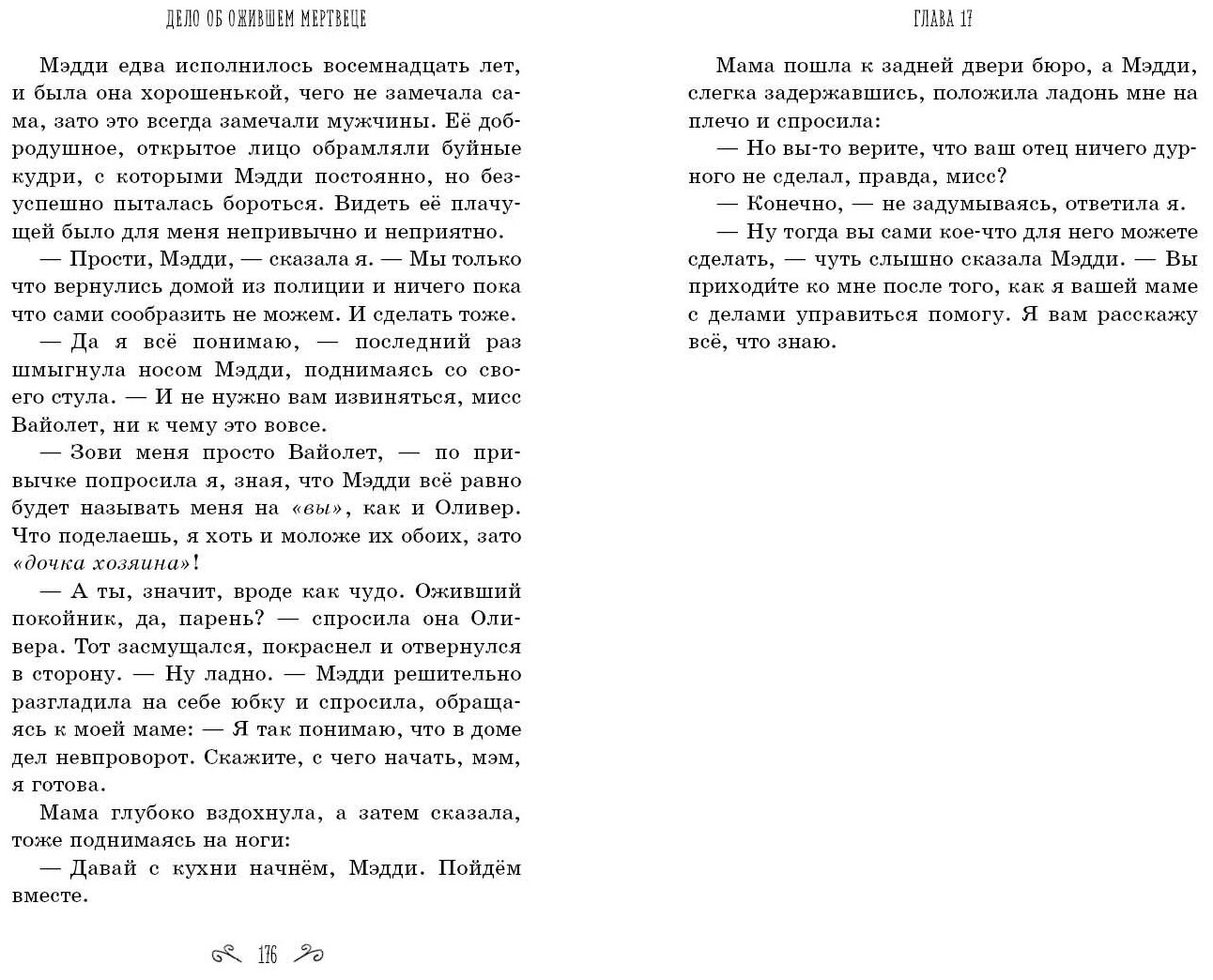 ДЕЛО ОБ ОЖИВШЕМ МЕРТВЕЦЕ

Мэдди едва исполнилось восемнадцать лет, и была она хорошенькой, чего не замечала сама, зато это всегда замечали мужчины. Её добродушное, открытое лицо обрамляли буйные кудри, с которыми Мэдди постоянно, но безуспешно пыталась бороться. Видеть её плачущей было для меня непривычно и неприятно.

— Прости, Мэдди, — сказала я. — Мы только что вернулись домой из полиции и ничего пока что сами сообразить не можем. И сделать тоже.

— Да я всё понимаю, — последний раз шмыгнула носом Мэдди, поднимаясь со своего стула. — И не нужно вам извиняться, мисс Вайолет, ни к чему это вовсе.

— Зови меня просто Вайолет, — по привычке попросила я, зная, что Мэдди всё равно будет называть меня на «вы», как и Оливер. Что поделаешь, я хоть и моложе их обоих, зато «дочка хозяина»!

— А ты, значит, вроде как чудо. Оживший покойник, да, парень? — спросила она Оливера. Тот засмущался, покраснел и отвернулся в сторону. — Ну ладно. — Мэдди решительно разгладила на себе юбку и спросила, обращаясь к моей маме: — Я так понимаю, что в доме дел невпроворот. Скажите, с чего начать, мэм, я готова.

Мама глубоко вздохнула, а затем сказала, тоже поднимаясь на ноги:

— Давай с кухни начнём, Мэдди. Пойдём вместе.

176

ГЛАВА 17

Мама пошла к задней двери бюро, а Мэдди, слегка задержавшись, положила ладонь мне на плечо и спросила:

— Но вы-то верите, что ваш отец ничего дурного не сделал, правда, мисс?

— Конечно, — не задумываясь, ответила я.

— Ну тогда вы сами кое-что для него можете сделать, — чуть слышно сказала Мэдди. — Вы приходи́те ко мне после того, как я вашей маме с делами управиться помогу. Я вам расскажу всё, что знаю.